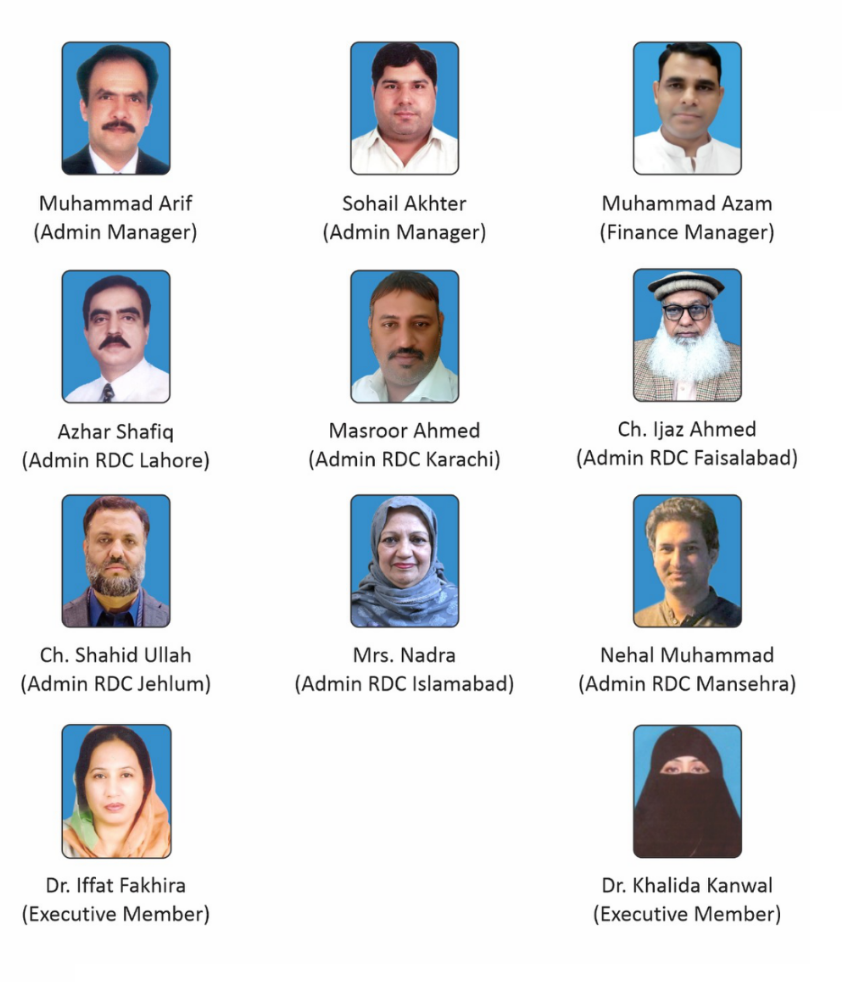 Muhammad Arif
(Admin Manager)

Sohail Akhter
(Admin Manager)

Muhammad Azam
(Finance Manager)

Azhar Shafiq
(Admin RDC Lahore)

Masroor Ahmed
(Admin RDC Karachi)

Ch. Ijaz Ahmed
(Admin RDC Faisalabad)

Ch. Shahid Ullah
(Admin RDC Jehlum)

Mrs. Nadra
(Admin RDC Islamabad)

Nehal Muhammad
(Admin RDC Mansehra)

Dr. Iffat Fakhira
(Executive Member)

Dr. Khalida Kanwal
(Executive Member)